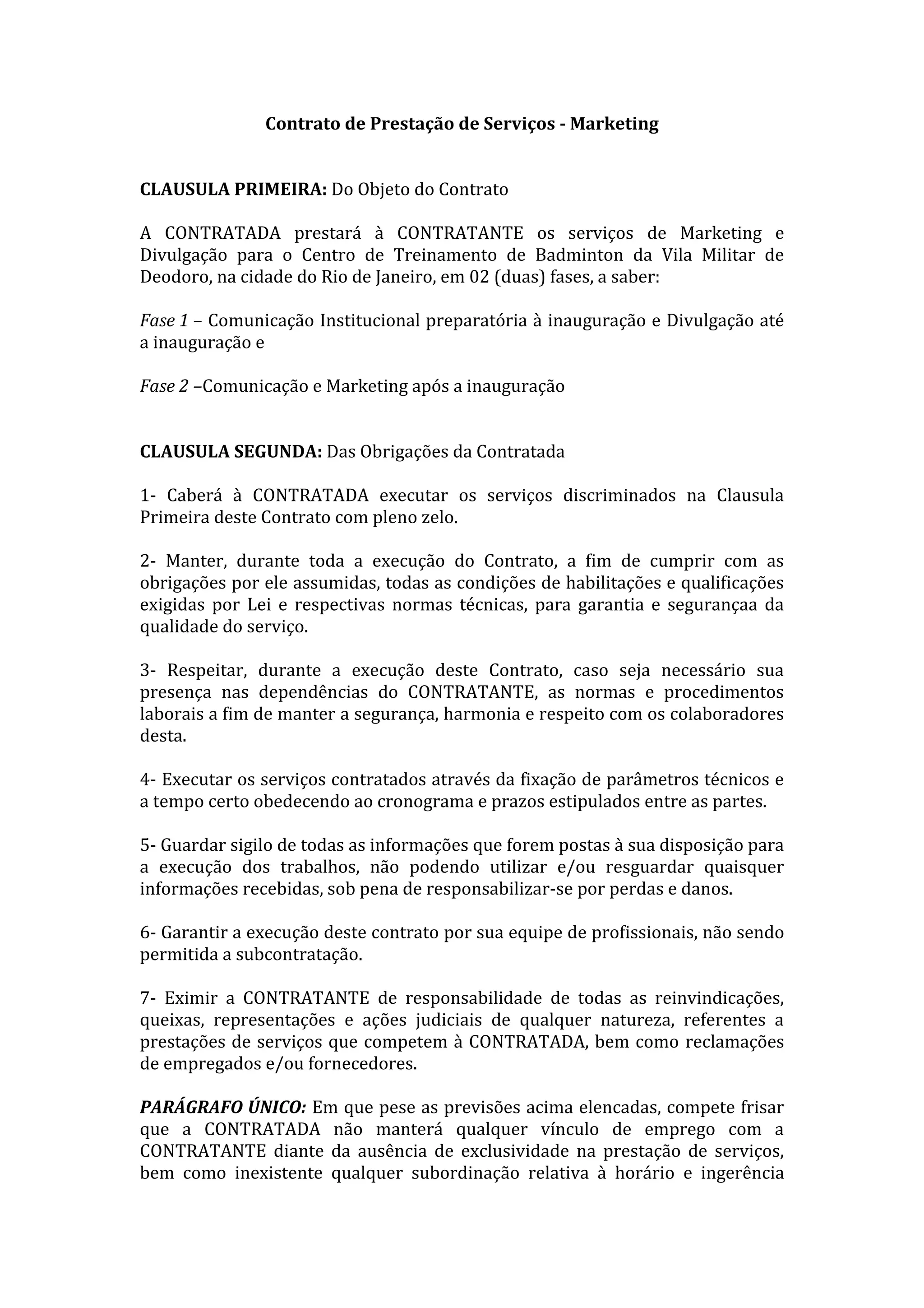 Contrato de Prestação de Serviços - Marketing

CLAUSULA PRIMEIRA: Do Objeto do Contrato

A CONTRATADA prestará à CONTRATANTE os serviços de Marketing e Divulgação para o Centro de Treinamento de Badminton da Vila Militar de Deodoro, na cidade do Rio de Janeiro, em 02 (duas) fases, a saber:

Fase 1 – Comunicação Institucional preparatória à inauguração e Divulgação até a inauguração e

Fase 2 –Comunicação e Marketing após a inauguração

CLAUSULA SEGUNDA: Das Obrigações da Contratada

1- Caberá à CONTRATADA executar os serviços discriminados na Clausula Primeira deste Contrato com pleno zelo.

2- Manter, durante toda a execução do Contrato, a fim de cumprir com as obrigações por ele assumidas, todas as condições de habilitações e qualificações exigidas por Lei e respectivas normas técnicas, para garantia e segurançaa da qualidade do serviço.

3- Respeitar, durante a execução deste Contrato, caso seja necessário sua presença nas dependências do CONTRATANTE, as normas e procedimentos laborais a fim de manter a segurança, harmonia e respeito com os colaboradores desta.

4- Executar os serviços contratados através da fixação de parâmetros técnicos e a tempo certo obedecendo ao cronograma e prazos estipulados entre as partes.

5- Guardar sigilo de todas as informações que forem postas à sua disposição para a execução dos trabalhos, não podendo utilizar e/ou resguardar quaisquer informações recebidas, sob pena de responsabilizar-se por perdas e danos.

6- Garantir a execução deste contrato por sua equipe de profissionais, não sendo permitida a subcontratação.

7- Eximir a CONTRATANTE de responsabilidade de todas as reinvindicações, queixas, representações e ações judiciais de qualquer natureza, referentes a prestações de serviços que competem à CONTRATADA, bem como reclamações de empregados e/ou fornecedores.

PARÁGRAFO ÚNICO: Em que pese as previsões acima elencadas, compete frisar que a CONTRATADA não manterá qualquer vínculo de emprego com a CONTRATANTE diante da ausência de exclusividade na prestação de serviços, bem como inexistente qualquer subordinação relativa à horário e ingerência